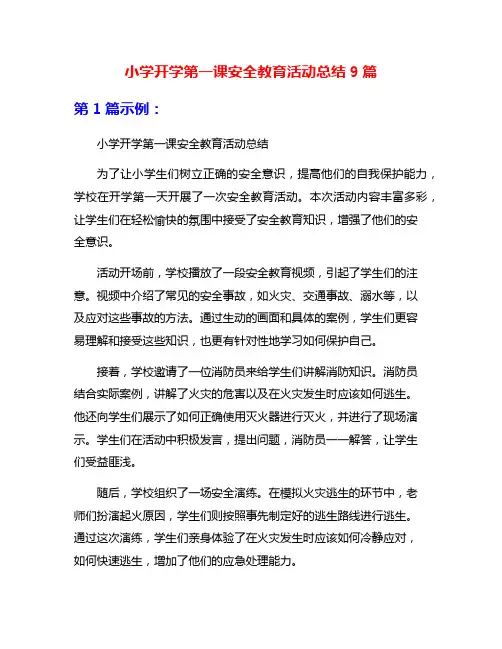 小学开学第一课安全教育活动总结 9 篇

第 1 篇示例：

小学开学第一课安全教育活动总结

为了让小学生们树立正确的安全意识，提高他们的自我保护能力，学校在开学第一天开展了一次安全教育活动。本次活动内容丰富多彩，让学生们在轻松愉快的氛围中接受了安全教育知识，增强了他们的安全意识。

活动开场前，学校播放了一段安全教育视频，引起了学生们的注意。视频中介绍了常见的安全事故，如火灾、交通事故、溺水等，以及应对这些事故的方法。通过生动的画面和具体的案例，学生们更容易理解和接受这些知识，也更有针对性地学习如何保护自己。

接着，学校邀请了一位消防员来给学生们讲解消防知识。消防员结合实际案例，讲解了火灾的危害以及在火灾发生时应该如何逃生。他还向学生们展示了如何正确使用灭火器进行灭火，并进行了现场演示。学生们在活动中积极发言，提出问题，消防员一一解答，让学生们受益匪浅。

随后，学校组织了一场安全演练。在模拟火灾逃生的环节中，老师们扮演起火原因，学生们则按照事先制定好的逃生路线进行逃生。通过这次演练，学生们亲身体验了在火灾发生时应该如何冷静应对，如何快速逃生，增加了他们的应急处理能力。